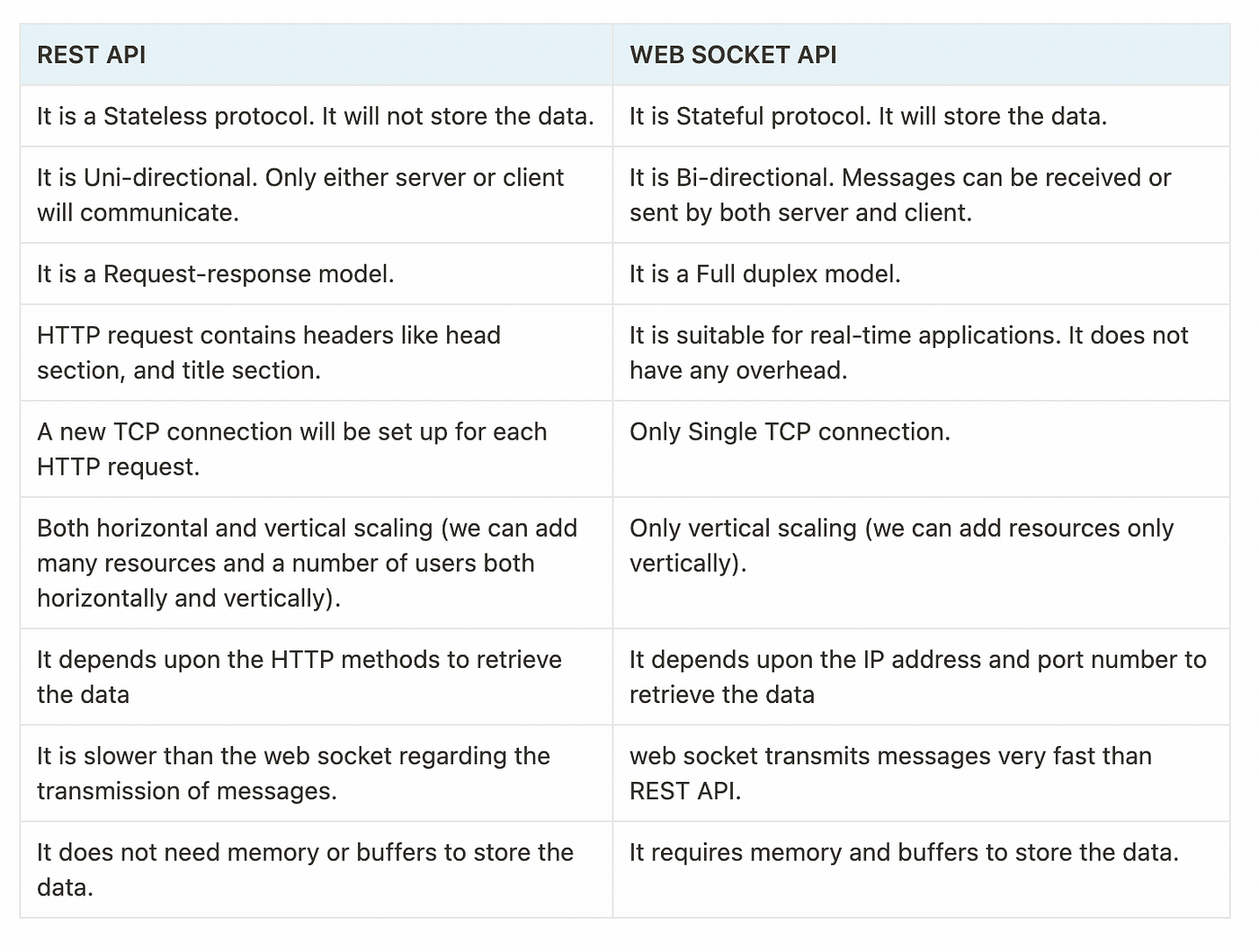 | REST API | WEB SOCKET API |
|---|---|
| It is a Stateless protocol. It will not store the data. | It is Stateful protocol. It will store the data. |
| It is Uni-directional. Only either server or client will communicate. | It is Bi-directional. Messages can be received or sent by both server and client. |
| It is a Request-response model. | It is a Full duplex model. |
| HTTP request contains headers like head section, and title section. | It is suitable for real-time applications. It does not have any overhead. |
| A new TCP connection will be set up for each HTTP request. | Only Single TCP connection. |
| Both horizontal and vertical scaling (we can add many resources and a number of users both horizontally and vertically). | Only vertical scaling (we can add resources only vertically). |
| It depends upon the HTTP methods to retrieve the data | It depends upon the IP address and port number to retrieve the data |
| It is slower than the web socket regarding the transmission of messages. | web socket transmits messages very fast than REST API. |
| It does not need memory or buffers to store the data. | It requires memory and buffers to store the data. |